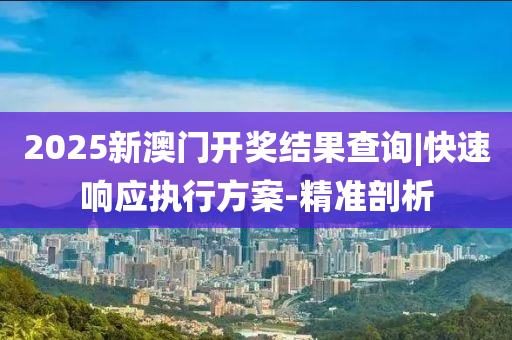 2025新澳门开奖结果查询|快速响应执行方案-精准剖析